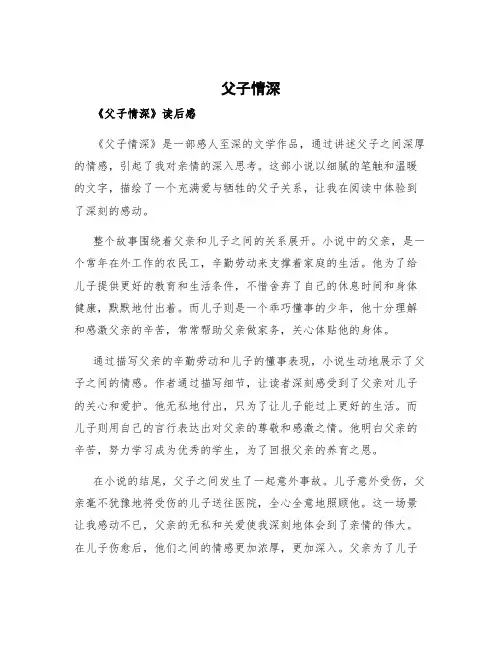 父子情深

《父子情深》读后感

《父子情深》是一部感人至深的文学作品，通过讲述父子之间深厚的情感，引起了我对亲情的深入思考。这部小说以细腻的笔触和温暖的文字，描绘了一个充满爱与牺牲的父子关系，让我在阅读中体验到了深刻的感动。

整个故事围绕着父亲和儿子之间的关系展开。小说中的父亲，是一个常年在外工作的农民工，辛勤劳动来支撑着家庭的生活。他为了给儿子提供更好的教育和生活条件，不惜舍弃了自己的休息时间和身体健康，默默地付出着。而儿子则是一个乖巧懂事的少年，他十分理解和感激父亲的辛苦，常常帮助父亲做家务，关心体贴他的身体。

通过描写父亲的辛勤劳动和儿子的懂事表现，小说生动地展示了父子之间的情感。作者通过描写细节，让读者深刻感受到了父亲对儿子的关心和爱护。他无私地付出，只为了让儿子能过上更好的生活。而儿子则用自己的言行表达出对父亲的尊敬和感激之情。他明白父亲的辛苦，努力学习成为优秀的学生，为了回报父亲的养育之恩。

在小说的结尾，父子之间发生了一起意外事故。儿子意外受伤，父亲毫不犹豫地将受伤的儿子送往医院，全心全意地照顾他。这一场景让我感动不已，父亲的无私和关爱使我深刻地体会到了亲情的伟大。在儿子伤愈后，他们之间的情感更加浓厚，更加深入。父亲为了儿子